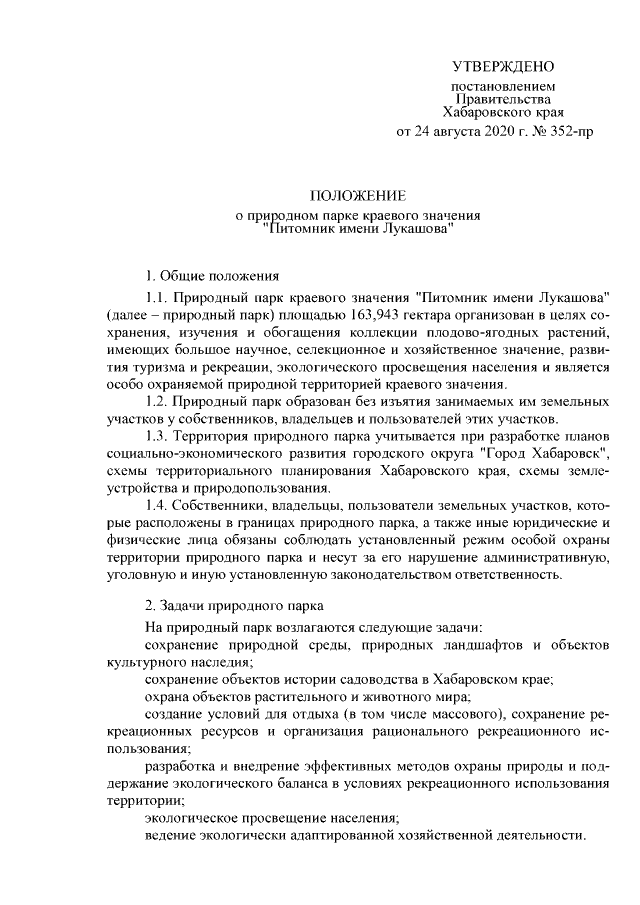 УТВЕРЖДЕНО

постановлением
Правительства
Хабаровского края
от 24 августа 2020 г. № 352-пр

ПОЛОЖЕНИЕ
о природном парке краевого значения
"Питомник имени Лукашова"

1. Общие положения

1.1. Природный парк краевого значения "Питомник имени Лукашова" (далее – природный парк) площадью 163,943 гектара организован в целях сохранения, изучения и обогащения коллекции плодово-ягодных растений, имеющих большое научное, селекционное и хозяйственное значение, развития туризма и рекреации, экологического просвещения населения и является особо охраняемой природной территорией краевого значения.

1.2. Природный парк образован без изъятия занимаемых им земельных участков у собственников, владельцев и пользователей этих участков.

1.3. Территория природного парка учитывается при разработке планов социально-экономического развития городского округа "Город Хабаровск", схемы территориального планирования Хабаровского края, схемы землеустройства и природопользования.

1.4. Собственники, владельцы, пользователи земельных участков, которые расположены в границах природного парка, а также иные юридические и физические лица обязаны соблюдать установленный режим особой охраны территории природного парка и несут за его нарушение административную, уголовную и иную установленную законодательством ответственность.

2. Задачи природного парка

На природный парк возлагаются следующие задачи:

сохранение природной среды, природных ландшафтов и объектов культурного наследия;

сохранение объектов истории садоводства в Хабаровском крае;

охрана объектов растительного и животного мира;

создание условий для отдыха (в том числе массового), сохранение рекреационных ресурсов и организация рационального рекреационного использования;

разработка и внедрение эффективных методов охраны природы и поддержание экологического баланса в условиях рекреационного использования территории;

экологическое просвещение населения;

ведение экологически адаптированной хозяйственной деятельности.